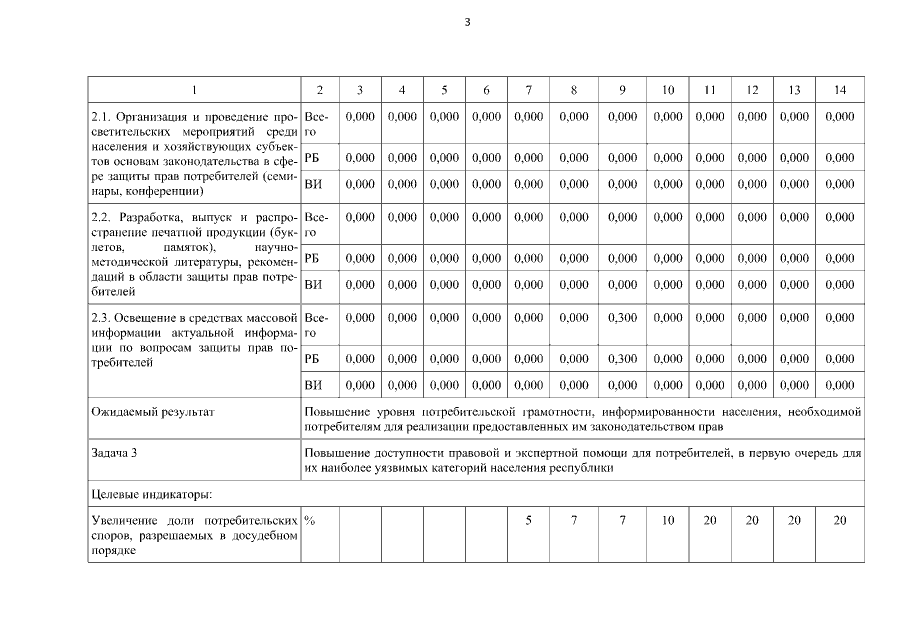 3

| 1 | 2 | 3 | 4 | 5 | 6 | 7 | 8 | 9 | 10 | 11 | 12 | 13 | 14 |
|---|---|---|---|---|---|---|---|---|---|---|---|---|---|
| 2.1. Организация и проведение просветительских мероприятий среди населения и хозяйствующих субъектов основам законодательства в сфере защиты прав потребителей (семинары, конференции) | Всего | 0,000 | 0,000 | 0,000 | 0,000 | 0,000 | 0,000 | 0,000 | 0,000 | 0,000 | 0,000 | 0,000 | 0,000 |
| | РБ | 0,000 | 0,000 | 0,000 | 0,000 | 0,000 | 0,000 | 0,000 | 0,000 | 0,000 | 0,000 | 0,000 | 0,000 |
| | ВИ | 0,000 | 0,000 | 0,000 | 0,000 | 0,000 | 0,000 | 0,000 | 0,000 | 0,000 | 0,000 | 0,000 | 0,000 |
| 2.2. Разработка, выпуск и распространение печатной продукции (буклетов, памяток), научно-методической литературы, рекомендаций в области защиты прав потребителей | Всего | 0,000 | 0,000 | 0,000 | 0,000 | 0,000 | 0,000 | 0,000 | 0,000 | 0,000 | 0,000 | 0,000 | 0,000 |
| | РБ | 0,000 | 0,000 | 0,000 | 0,000 | 0,000 | 0,000 | 0,000 | 0,000 | 0,000 | 0,000 | 0,000 | 0,000 |
| | ВИ | 0,000 | 0,000 | 0,000 | 0,000 | 0,000 | 0,000 | 0,000 | 0,000 | 0,000 | 0,000 | 0,000 | 0,000 |
| 2.3. Освещение в средствах массовой информации актуальной информации по вопросам защиты прав потребителей | Всего | 0,000 | 0,000 | 0,000 | 0,000 | 0,000 | 0,000 | 0,300 | 0,000 | 0,000 | 0,000 | 0,000 | 0,000 |
| | РБ | 0,000 | 0,000 | 0,000 | 0,000 | 0,000 | 0,000 | 0,300 | 0,000 | 0,000 | 0,000 | 0,000 | 0,000 |
| | ВИ | 0,000 | 0,000 | 0,000 | 0,000 | 0,000 | 0,000 | 0,000 | 0,000 | 0,000 | 0,000 | 0,000 | 0,000 |
| Ожидаемый результат | Повышение уровня потребительской грамотности, информированности населения, необходимой потребителям для реализации предоставленных им законодательством прав | | | | | | | | | | | | |
| Задача 3 | Повышение доступности правовой и экспертной помощи для потребителей, в первую очередь для их наиболее уязвимых категорий населения республики | | | | | | | | | | | | |
| Целевые индикаторы: | | | | | | | | | | | | | |
| Увеличение доли потребительских споров, разрешаемых в досудебном порядке | % | | | | | 5 | 7 | 7 | 10 | 20 | 20 | 20 | 20 |